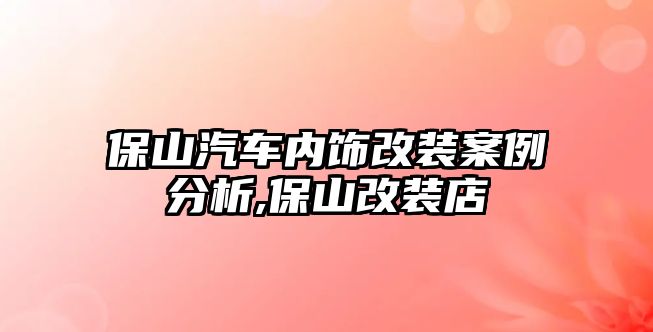 保山汽车内饰改装案例分析,保山改装店